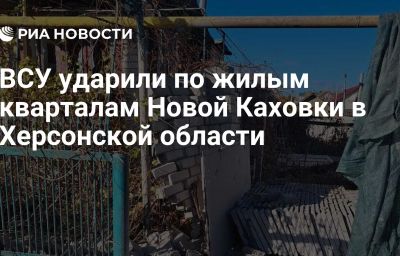 РИА НОВОСТИ

ВСУ ударили по жилым кварталам Новой Каховки в Херсонской области